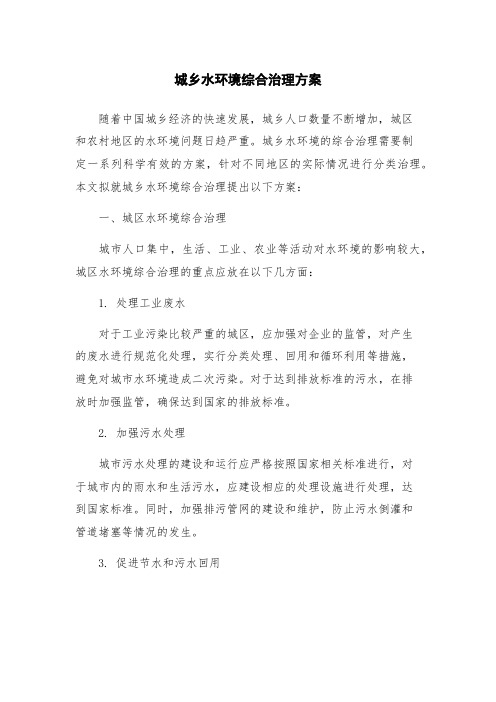 城乡水环境综合治理方案

随着中国城乡经济的快速发展，城乡人口数量不断增加，城区和农村地区的水环境问题日趋严重。城乡水环境的综合治理需要制定一系列科学有效的方案，针对不同地区的实际情况进行分类治理。本文拟就城乡水环境综合治理提出以下方案：

一、城区水环境综合治理

城市人口集中，生活、工业、农业等活动对水环境的影响较大，城区水环境综合治理的重点应放在以下几方面：

1. 处理工业废水

对于工业污染比较严重的城区，应加强对企业的监管，对产生的废水进行规范化处理，实行分类处理、回用和循环利用等措施，避免对城市水环境造成二次污染。对于达到排放标准的污水，在排放时加强监管，确保达到国家的排放标准。

2. 加强污水处理

城市污水处理的建设和运行应严格按照国家相关标准进行，对于城市内的雨水和生活污水，应建设相应的处理设施进行处理，达到国家标准。同时，加强排污管网的建设和维护，防止污水倒灌和管道堵塞等情况的发生。

3. 促进节水和污水回用